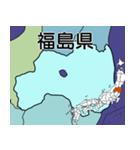 福島県